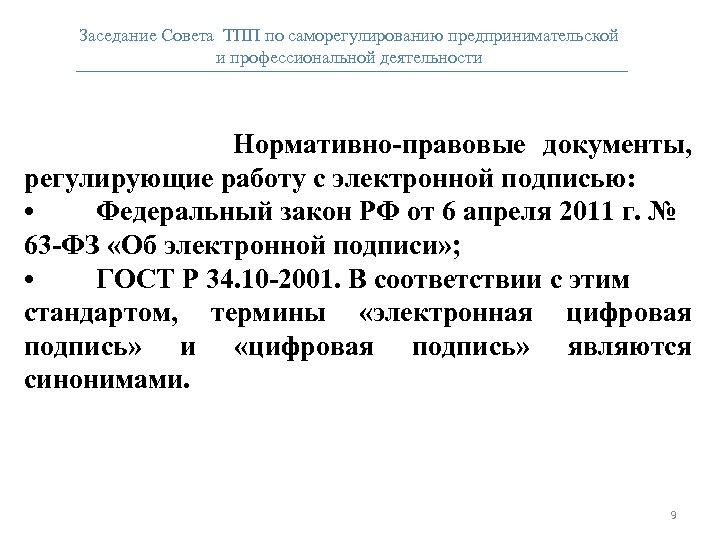 Заседание Совета ТПП по саморегулированию предпринимательской и профессиональной деятельности

Нормативно-правовые документы, регулирующие работу с электронной подписью:
• Федеральный закон РФ от 6 апреля 2011 г. № 63-ФЗ «Об электронной подписи»;
• ГОСТ Р 34.10-2001. В соответствии с этим стандартом, термины «электронная цифровая подпись» и «цифровая подпись» являются синонимами.

9